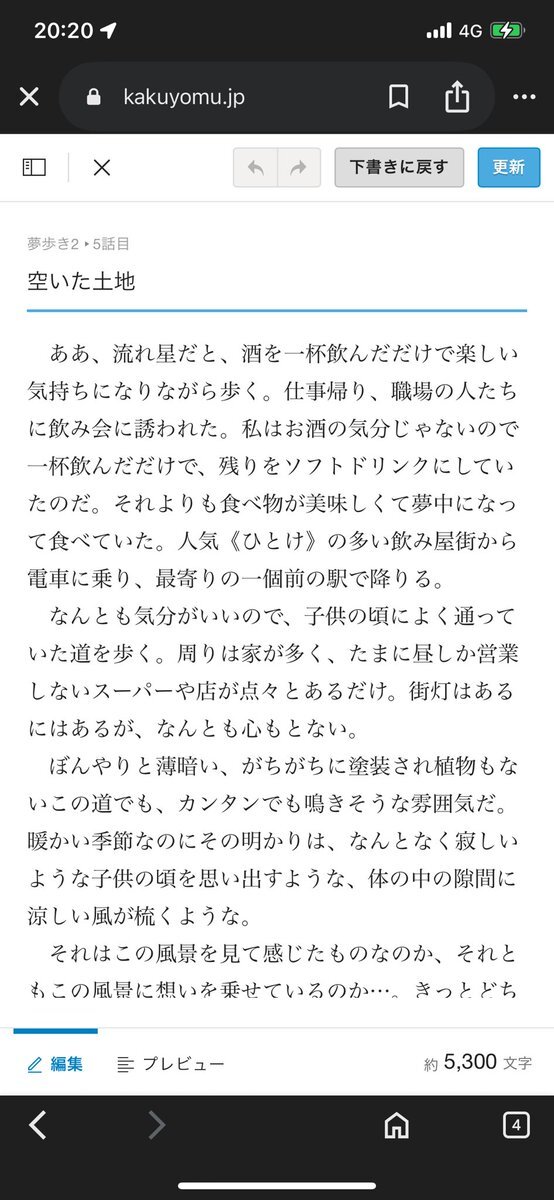 20:20
4G
kakuyomu.jp
下書きに戻す
更新
夢歩き2 ▸ 5話目
空いた土地

ああ、流れ星だと、酒を一杯飲んだだけで楽しい気持ちになりながら歩く。仕事帰り、職場の人たちに飲み会に誘われた。私はお酒の気分じゃないので一杯飲んだだけで、残りをソフトドリンクにしていたのだ。それよりも食べ物が美味しくて夢中になって食べていた。人気《ひとけ》の多い飲み屋街から電車に乗り、最寄りの一個前の駅で降りる。

なんとも気分がいいので、子供の頃によく通っていた道を歩く。周りは家が多く、たまに昼しか営業しないスーパーや店が点々とあるだけ。街灯はあるにはあるが、なんとも心もとない。

ぼんやりと薄暗い、がちがちに塗装され植物もないこの道でも、カンタンでも鳴きそうな雰囲気だ。暖かい季節なのにその明かりは、なんとなく寂しいような子供の頃を思い出すような、体の中の隙間に涼しい風が梳くような。

それはこの風景を見て感じたものなのか、それともこの風景に想いを乗せているのか…。きっとどち

編集
プレビュー
約 5,300 文字
4